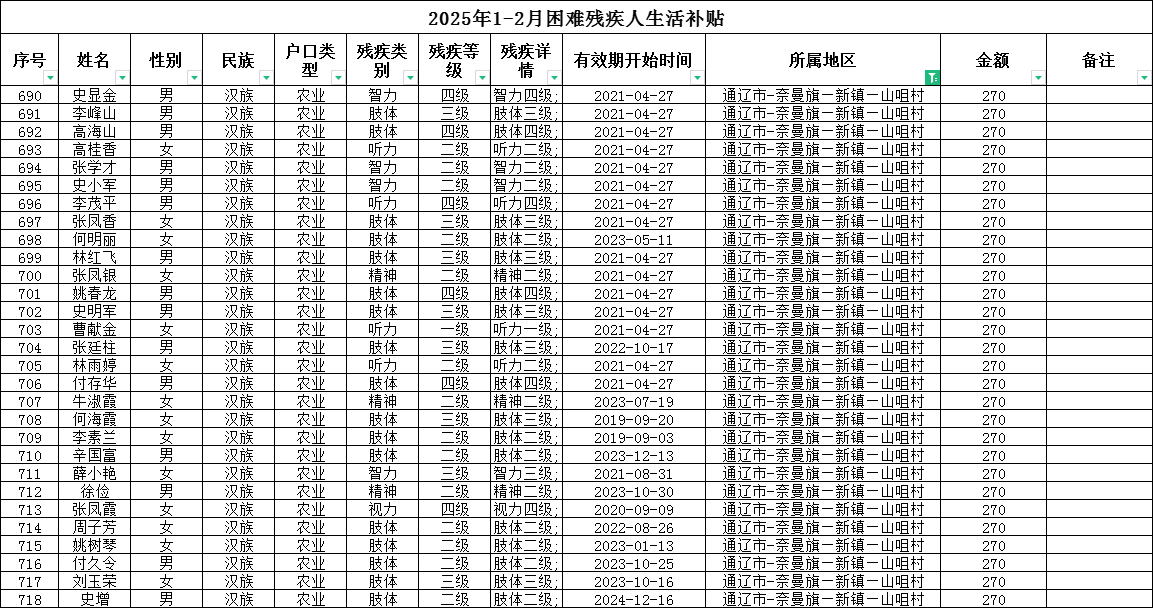 2025年1-2月困难残疾人生活补贴

| 序号 | 姓名 | 性别 | 民族 | 户口类型 | 残疾类别 | 残疾等级 | 残疾详情 | 有效期开始时间 | 所属地区 | 金额 | 备注 |
|---|---|---|---|---|---|---|---|---|---|---|---|
| 690 | 史显金 | 男 | 汉族 | 农业 | 智力 | 四级 | 智力四级; | 2021-04-27 | 通辽市-奈曼旗-新镇-山咀村 | 270 | |
| 691 | 李峰山 | 男 | 汉族 | 农业 | 肢体 | 三级 | 肢体三级; | 2021-04-27 | 通辽市-奈曼旗-新镇-山咀村 | 270 | |
| 692 | 高海山 | 男 | 汉族 | 农业 | 肢体 | 四级 | 肢体四级; | 2021-04-27 | 通辽市-奈曼旗-新镇-山咀村 | 270 | |
| 693 | 高桂香 | 女 | 汉族 | 农业 | 听力 | 二级 | 听力二级; | 2021-04-27 | 通辽市-奈曼旗-新镇-山咀村 | 270 | |
| 694 | 张学才 | 男 | 汉族 | 农业 | 智力 | 二级 | 智力二级; | 2021-04-27 | 通辽市-奈曼旗-新镇-山咀村 | 270 | |
| 695 | 史小军 | 男 | 汉族 | 农业 | 智力 | 二级 | 智力二级; | 2021-04-27 | 通辽市-奈曼旗-新镇-山咀村 | 270 | |
| 696 | 李茂平 | 男 | 汉族 | 农业 | 听力 | 四级 | 听力四级; | 2021-04-27 | 通辽市-奈曼旗-新镇-山咀村 | 270 | |
| 697 | 张凤香 | 女 | 汉族 | 农业 | 肢体 | 三级 | 肢体三级; | 2021-04-27 | 通辽市-奈曼旗-新镇-山咀村 | 270 | |
| 698 | 何明丽 | 女 | 汉族 | 农业 | 肢体 | 二级 | 肢体二级; | 2023-05-11 | 通辽市-奈曼旗-新镇-山咀村 | 270 | |
| 699 | 林红飞 | 男 | 汉族 | 农业 | 肢体 | 三级 | 肢体三级; | 2021-04-27 | 通辽市-奈曼旗-新镇-山咀村 | 270 | |
| 700 | 张凤银 | 女 | 汉族 | 农业 | 精神 | 二级 | 精神二级; | 2021-04-27 | 通辽市-奈曼旗-新镇-山咀村 | 270 | |
| 701 | 姚春龙 | 男 | 汉族 | 农业 | 肢体 | 四级 | 肢体四级; | 2021-04-27 | 通辽市-奈曼旗-新镇-山咀村 | 270 | |
| 702 | 史明军 | 男 | 汉族 | 农业 | 肢体 | 三级 | 肢体三级; | 2021-04-27 | 通辽市-奈曼旗-新镇-山咀村 | 270 | |
| 703 | 曹献金 | 女 | 汉族 | 农业 | 听力 | 一级 | 听力一级; | 2021-04-27 | 通辽市-奈曼旗-新镇-山咀村 | 270 | |
| 704 | 张廷柱 | 男 | 汉族 | 农业 | 肢体 | 三级 | 肢体三级; | 2022-10-17 | 通辽市-奈曼旗-新镇-山咀村 | 270 | |
| 705 | 林雨婷 | 女 | 汉族 | 农业 | 听力 | 二级 | 听力二级; | 2021-04-27 | 通辽市-奈曼旗-新镇-山咀村 | 270 | |
| 706 | 付存华 | 男 | 汉族 | 农业 | 肢体 | 四级 | 肢体四级; | 2021-04-27 | 通辽市-奈曼旗-新镇-山咀村 | 270 | |
| 707 | 牛淑霞 | 女 | 汉族 | 农业 | 精神 | 二级 | 精神二级; | 2023-07-19 | 通辽市-奈曼旗-新镇-山咀村 | 270 | |
| 708 | 何海霞 | 女 | 汉族 | 农业 | 肢体 | 三级 | 肢体三级; | 2019-09-20 | 通辽市-奈曼旗-新镇-山咀村 | 270 | |
| 709 | 李素兰 | 女 | 汉族 | 农业 | 肢体 | 二级 | 肢体二级; | 2019-09-03 | 通辽市-奈曼旗-新镇-山咀村 | 270 | |
| 710 | 辛国富 | 男 | 汉族 | 农业 | 肢体 | 二级 | 肢体二级; | 2023-12-13 | 通辽市-奈曼旗-新镇-山咀村 | 270 | |
| 711 | 薛小艳 | 女 | 汉族 | 农业 | 智力 | 三级 | 智力三级; | 2021-08-31 | 通辽市-奈曼旗-新镇-山咀村 | 270 | |
| 712 | 徐俭 | 男 | 汉族 | 农业 | 精神 | 二级 | 精神二级; | 2023-10-30 | 通辽市-奈曼旗-新镇-山咀村 | 270 | |
| 713 | 张凤霞 | 女 | 汉族 | 农业 | 视力 | 四级 | 视力四级; | 2020-09-09 | 通辽市-奈曼旗-新镇-山咀村 | 270 | |
| 714 | 周子芳 | 女 | 汉族 | 农业 | 肢体 | 二级 | 肢体二级; | 2022-08-26 | 通辽市-奈曼旗-新镇-山咀村 | 270 | |
| 715 | 姚树琴 | 女 | 汉族 | 农业 | 肢体 | 二级 | 肢体二级; | 2023-01-13 | 通辽市-奈曼旗-新镇-山咀村 | 270 | |
| 716 | 付久令 | 男 | 汉族 | 农业 | 肢体 | 二级 | 肢体二级; | 2023-10-25 | 通辽市-奈曼旗-新镇-山咀村 | 270 | |
| 717 | 刘玉荣 | 女 | 汉族 | 农业 | 肢体 | 三级 | 肢体三级; | 2023-10-16 | 通辽市-奈曼旗-新镇-山咀村 | 270 | |
| 718 | 史增 | 男 | 汉族 | 农业 | 肢体 | 二级 | 肢体二级; | 2024-12-16 | 通辽市-奈曼旗-新镇-山咀村 | 270 | |